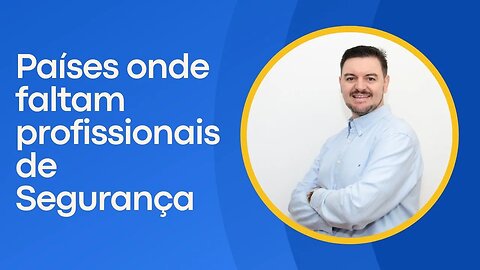 Países onde faltam profissionais de Segurança